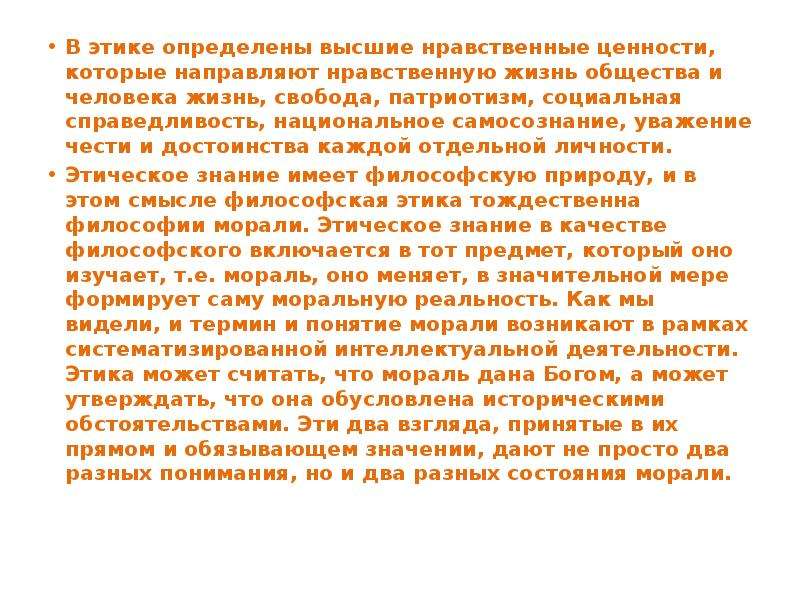 • В этике определены высшие нравственные ценности, которые направляют нравственную жизнь общества и человека жизнь, свобода, патриотизм, социальная справедливость, национальное самосознание, уважение чести и достоинства каждой отдельной личности.

• Этическое знание имеет философскую природу, и в этом смысле философская этика тождественна философии морали. Этическое знание в качестве философского включается в тот предмет, который оно изучает, т.е. мораль, оно меняет, в значительной мере формирует саму моральную реальность. Как мы видели, и термин и понятие морали возникают в рамках систематизированной интеллектуальной деятельности. Этика может считать, что мораль дана Богом, а может утверждать, что она обусловлена историческими обстоятельствами. Эти два взгляда, принятые в их прямом и обязывающем значении, дают не просто два разных понимания, но и два разных состояния морали.